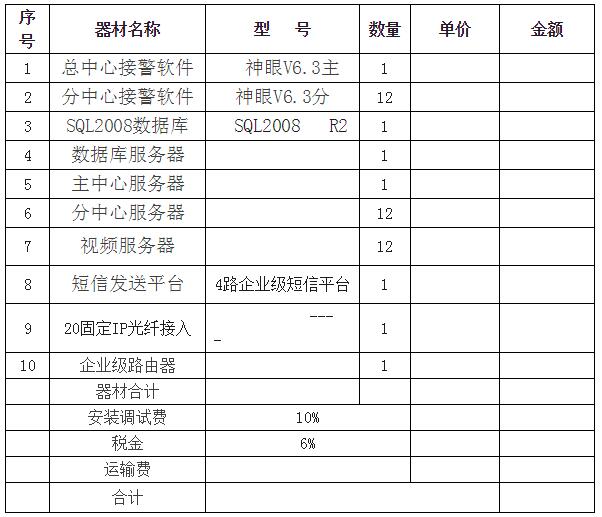 | 序号 | 器材名称 | 型　号 | 数量 | 单价 | 金额 |
|---|---|---|---|---|---|
| 1 | 总中心接警软件 | 神眼V6.3主 | 1 | | |
| 2 | 分中心接警软件 | 神眼V6.3分 | 12 | | |
| 3 | SQL2008数据库 | SQL2008　R2 | 1 | | |
| 4 | 数据库服务器 | | 1 | | |
| 5 | 主中心服务器 | | 1 | | |
| 6 | 分中心服务器 | | 12 | | |
| 7 | 视频服务器 | | 12 | | |
| 8 | 短信发送平台 | 4路企业级短信平台 | 1 | | |
| 9 | 20固定IP光纤接入 | ---- | 1 | | |
| 10 | 企业级路由器 | | 1 | | |
| | 器材合计 | | | | |
| | 安装调试费 | 10% | | | |
| | 税金 | 6% | | | |
| | 运输费 | | | | |
| | 合计 | | | | |